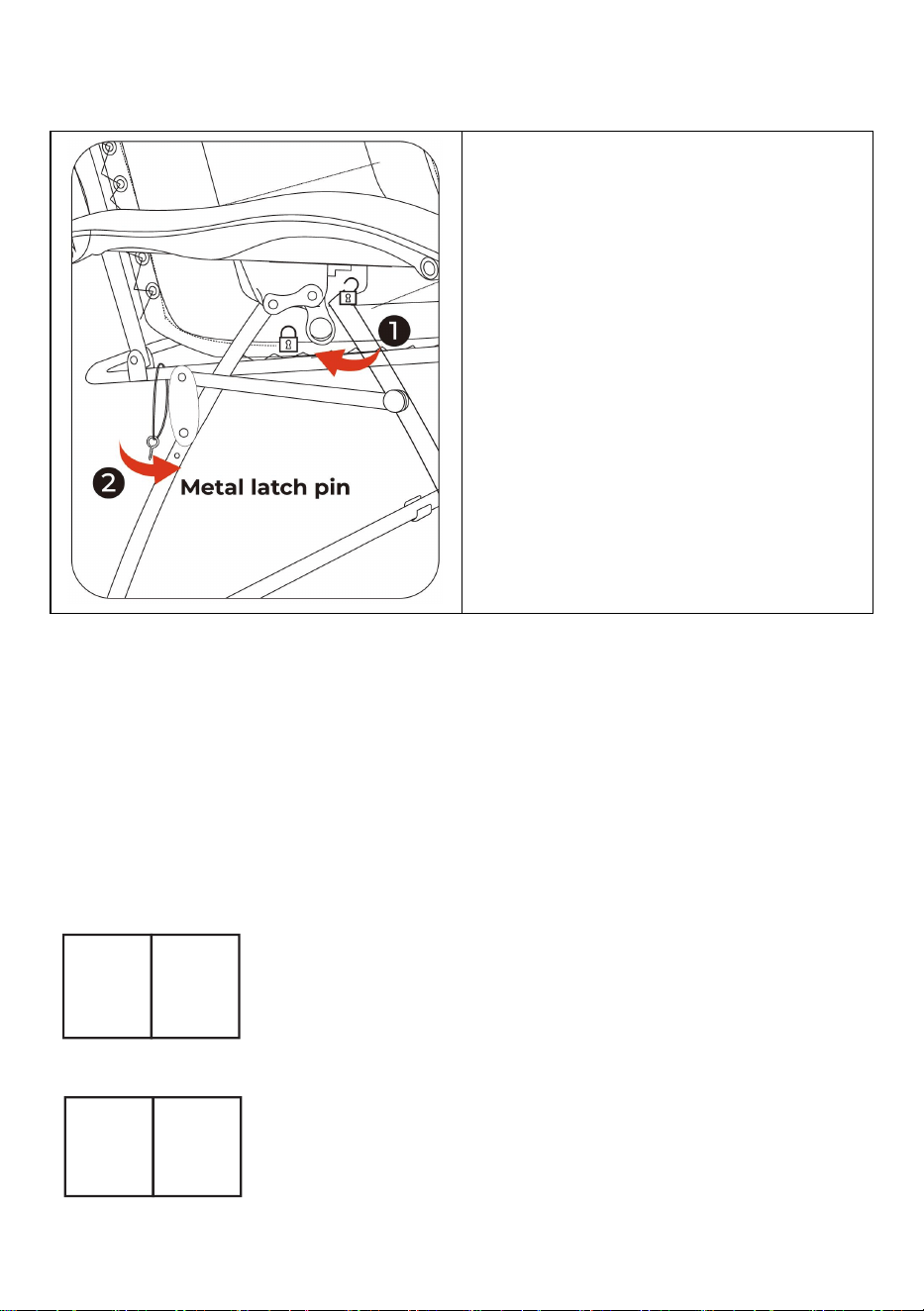 1

2 Metal latch pin